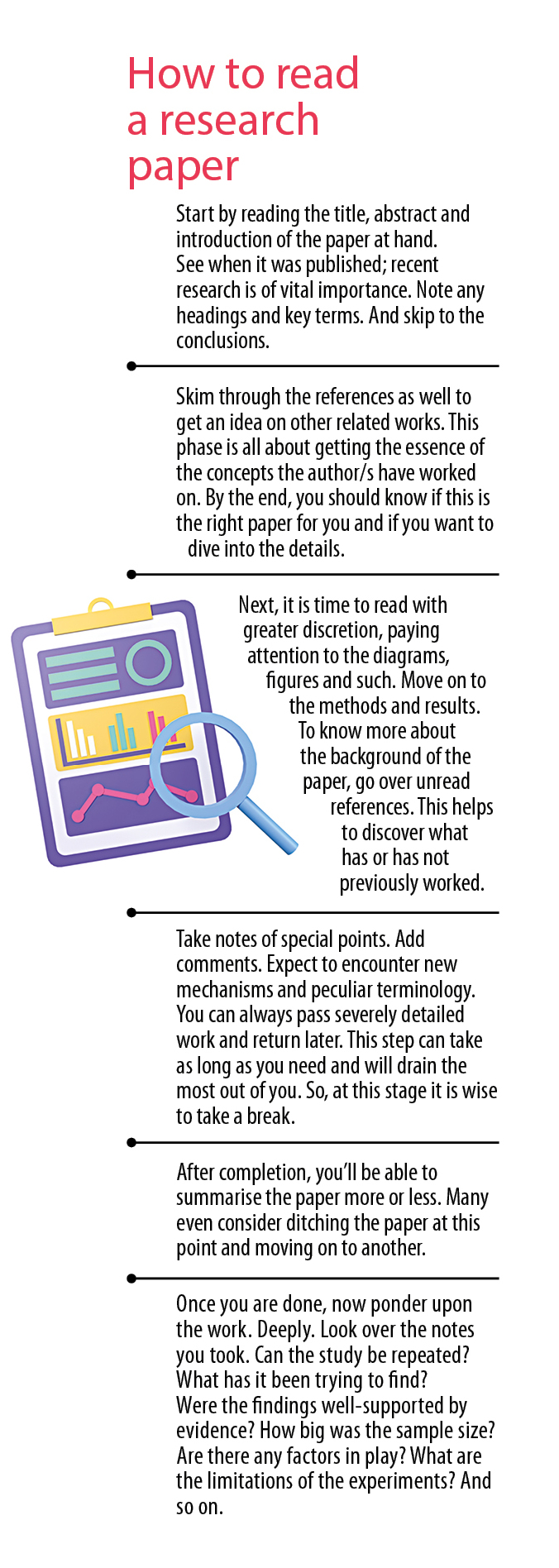 How to read a research paper

Start by reading the title, abstract and introduction of the paper at hand. See when it was published; recent research is of vital importance. Note any headings and key terms. And skip to the conclusions.

Skim through the references as well to get an idea on other related works. This phase is all about getting the essence of the concepts the author/s have worked on. By the end, you should know if this is the right paper for you and if you want to dive into the details.

Next, it is time to read with greater discretion, paying attention to the diagrams, figures and such. Move on to the methods and results. To know more about the background of the paper, go over unread references. This helps to discover what has or has not previously worked.

Take notes of special points. Add comments. Expect to encounter new mechanisms and peculiar terminology. You can always pass severely detailed work and return later. This step can take as long as you need and will drain the most out of you. So, at this stage it is wise to take a break.

After completion, you'll be able to summarise the paper more or less. Many even consider ditching the paper at this point and moving on to another.

Once you are done, now ponder upon the work. Deeply. Look over the notes you took. Can the study be repeated? What has it been trying to find? Were the findings well-supported by evidence? How big was the sample size? Are there any factors in play? What are the limitations of the experiments? And so on.